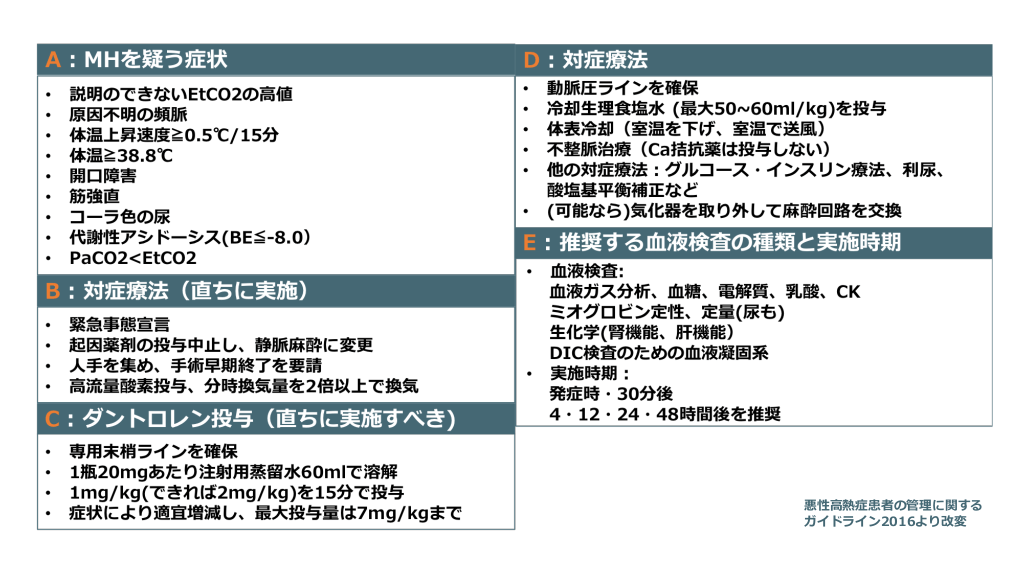 A：MHを疑う症状

• 説明のできないEtCO2の高値
• 原因不明の頻脈
• 体温上昇速度≧0.5℃/15分
• 体温≧38.8℃
• 開口障害
• 筋強直
• コーラ色の尿
• 代謝性アシドーシス(BE≦-8.0）
• PaCO2<EtCO2

B：対症療法（直ちに実施）

• 緊急事態宣言
• 起因薬剤の投与中止し、静脈麻酔に変更
• 人手を集め、手術早期終了を要請
• 高流量酸素投与、分時換気量を2倍以上で換気

C：ダントロレン投与（直ちに実施すべき）

• 専用末梢ラインを確保
• 1瓶20mgあたり注射用蒸留水60mlで溶解
• 1mg/kg(できれば2mg/kg)を15分で投与
• 症状により適宜増減し、最大投与量は7mg/kgまで

D：対症療法

• 動脈圧ラインを確保
• 冷却生理食塩水 (最大50~60ml/kg)を投与
• 体表冷却（室温を下げ、室温で送風）
• 不整脈治療（Ca拮抗薬は投与しない）
• 他の対症療法：グルコース・インスリン療法、利尿、酸塩基平衡補正など
• (可能なら)気化器を取り外して麻酔回路を交換

E：推奨する血液検査の種類と実施時期

• 血液検査:
血液ガス分析、血糖、電解質、乳酸、CK
ミオグロビン定性、定量(尿も)
生化学(腎機能、肝機能)
DIC検査のための血液凝固系
• 実施時期：
発症時・30分後
4・12・24・48時間後を推奨

悪性高熱症患者の管理に関する
ガイドライン2016より改変